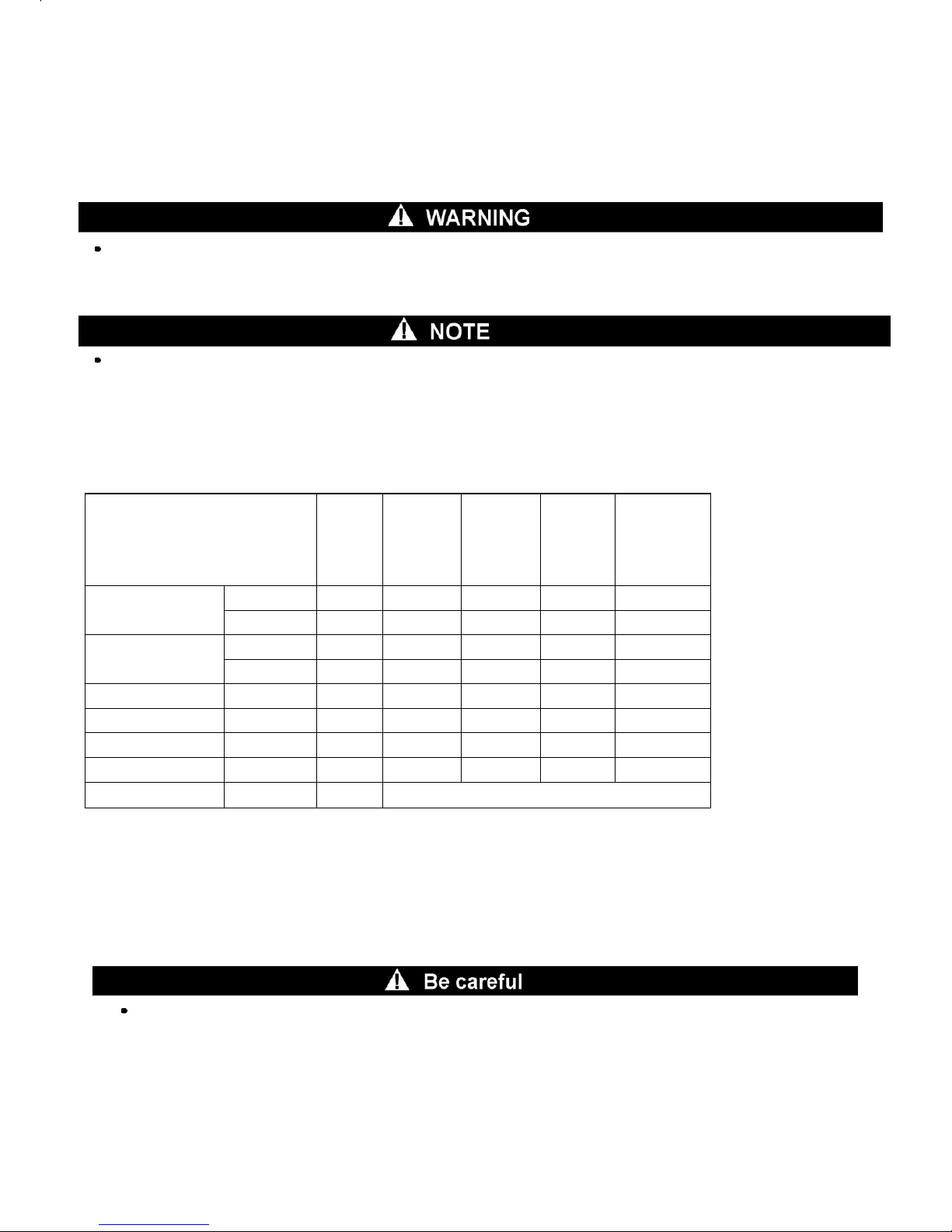 WARNING

NOTE

Be careful